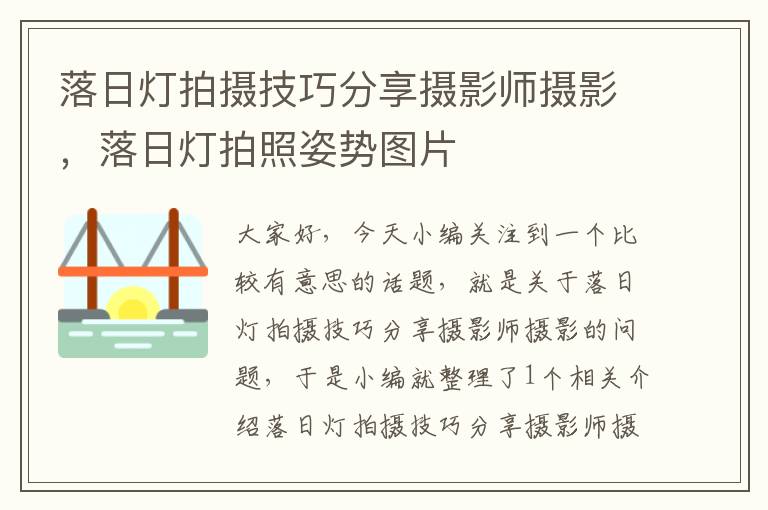 落日灯拍摄技巧分享摄影师摄影，落日灯拍照姿势图片

大家好，今天小编关注到一个比较有意思的话题，就是关于落日灯拍摄技巧分享摄影师摄影的问题，于是小编就整理了1个相关介绍落日灯拍摄技巧分享摄影师摄